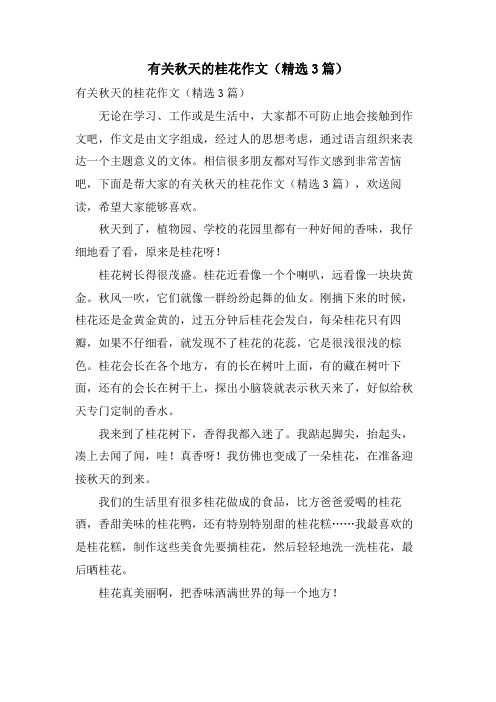 有关秋天的桂花作文（精选3篇）

有关秋天的桂花作文（精选3篇）

无论在学习、工作或是生活中，大家都不可防止地会接触到作文吧，作文是由文字组成，经过人的思想考虑，通过语言组织来表达一个主题意义的文体。相信很多朋友都对写作文感到非常苦恼吧，下面是帮大家的有关秋天的桂花作文（精选3篇），欢送阅读，希望大家能够喜欢。

秋天到了，植物园、学校的花园里都有一种好闻的香味，我仔细地看了看，原来是桂花呀！

桂花树长得很茂盛。桂花近看像一个个喇叭，远看像一块块黄金。秋风一吹，它们就像一群纷纷起舞的仙女。刚摘下来的时候，桂花还是金黄金黄的，过五分钟后桂花会发白，每朵桂花只有四瓣，如果不仔细看，就发现不了桂花的花蕊，它是很浅很浅的棕色。桂花会长在各个地方，有的长在树叶上面，有的藏在树叶下面，还有的会长在树干上，探出小脑袋就表示秋天来了，好似给秋天专门定制的香水。

我来到了桂花树下，香得我都入迷了。我踮起脚尖，抬起头，凑上去闻了闻，哇！真香呀！我仿佛也变成了一朵桂花，在准备迎接秋天的到来。

我们的生活里有很多桂花做成的食品，比方爸爸爱喝的桂花酒，香甜美味的桂花鸭，还有特别特别甜的桂花糕……我最喜欢的是桂花糕，制作这些美食先要摘桂花，然后轻轻地洗一洗桂花，最后晒桂花。

桂花真美丽啊，把香味洒满世界的每一个地方！